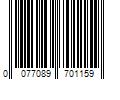 0 077089 701159